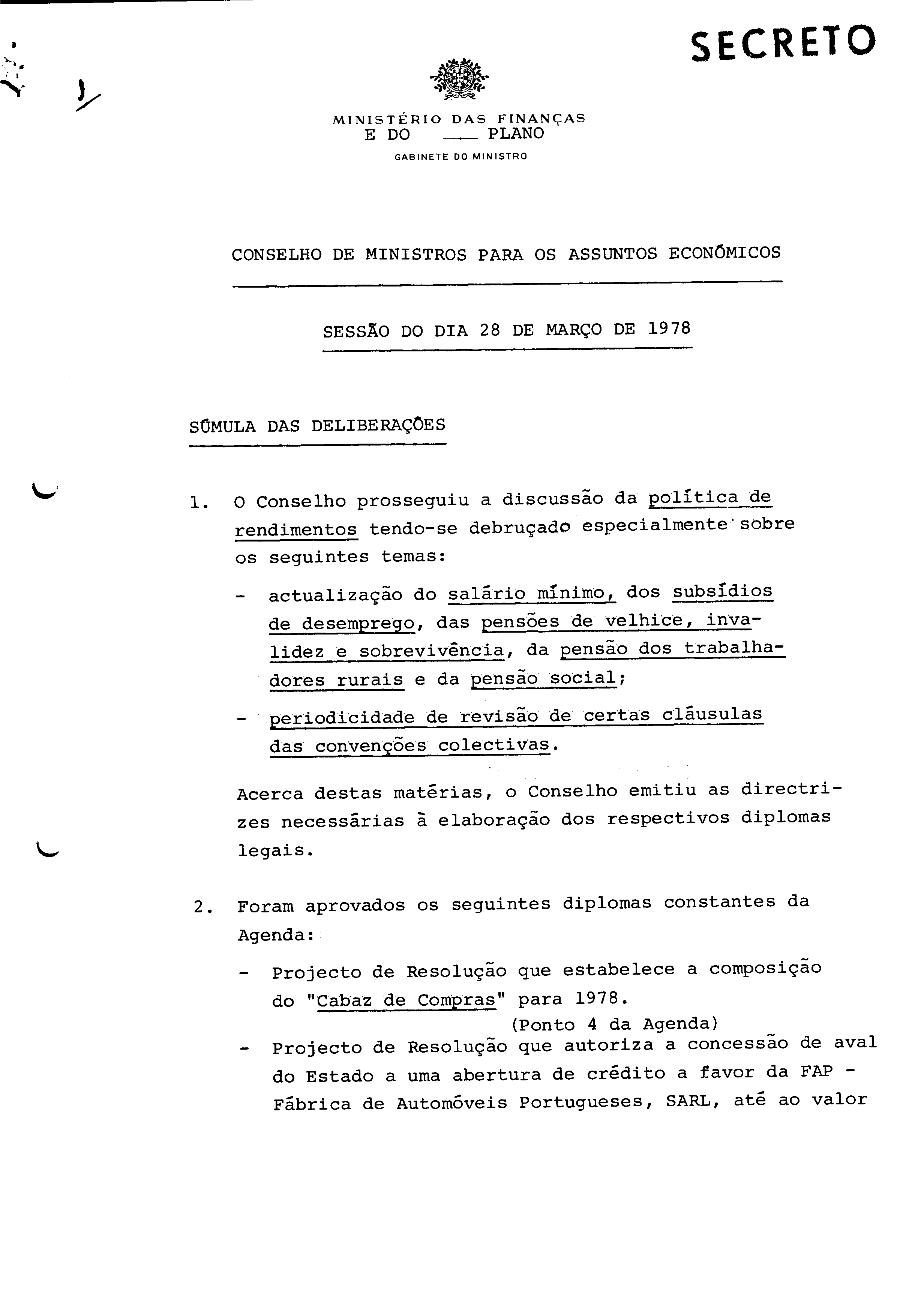 SECRETO

MINISTÉRIO DAS FINANÇAS
E DO PLANO
GABINETE DO MINISTRO

CONSELHO DE MINISTROS PARA OS ASSUNTOS ECONÓMICOS

SESSÃO DO DIA 28 DE MARÇO DE 1978

SÚMULA DAS DELIBERAÇÕES

1. O Conselho prosseguiu a discussão da política de rendimentos tendo-se debruçado especialmente sobre os seguintes temas:

- actualização do salário mínimo, dos subsídios de desemprego, das pensões de velhice, invalidez e sobrevivência, da pensão dos trabalhadores rurais e da pensão social;

- periodicidade de revisão de certas cláusulas das convenções colectivas.

Acerca destas matérias, o Conselho emitiu as directrizes necessárias à elaboração dos respectivos diplomas legais.

2. Foram aprovados os seguintes diplomas constantes da Agenda:

- Projecto de Resolução que estabelece a composição do "Cabaz de Compras" para 1978.
(Ponto 4 da Agenda)

- Projecto de Resolução que autoriza a concessão de aval do Estado a uma abertura de crédito a favor da FAP - Fábrica de Automóveis Portugueses, SARL, até ao valor